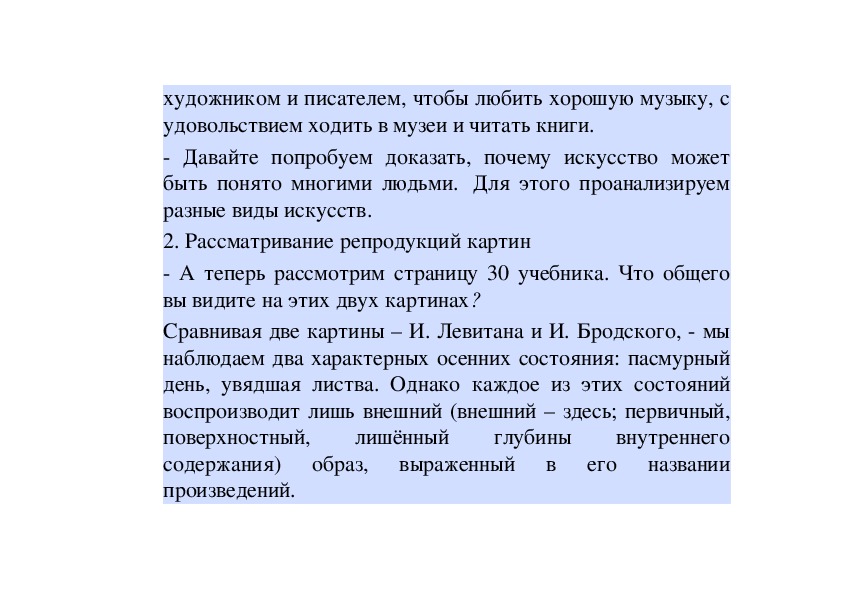 художником и писателем, чтобы любить хорошую музыку, с удовольствием ходить в музеи и читать книги.

- Давайте попробуем доказать, почему искусство может быть понято многими людьми. Для этого проанализируем разные виды искусств.

2. Рассматривание репродукций картин

- А теперь рассмотрим страницу 30 учебника. Что общего вы видите на этих двух картинах?

Сравнивая две картины – И. Левитана и И. Бродского, - мы наблюдаем два характерных осенних состояния: пасмурный день, увядшая листва. Однако каждое из этих состояний воспроизводит лишь внешний (внешний – здесь; первичный, поверхностный, лишённый глубины внутреннего содержания) образ, выраженный в его названии произведений.